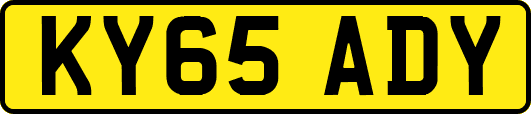 KY65 ADY